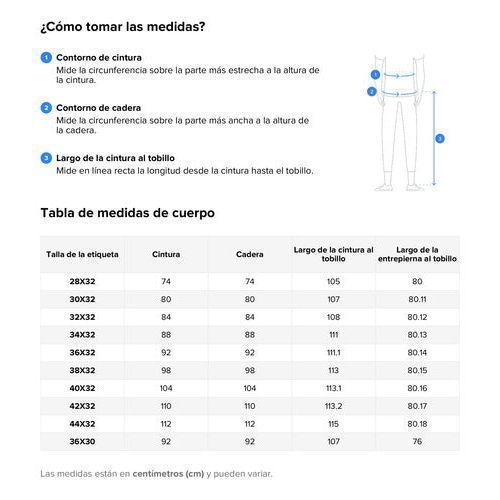 ¿Cómo tomar las medidas?

1 Contorno de cintura
Mide la circunferencia sobre la parte más estrecha a la altura de la cintura.

2 Contorno de cadera
Mide la circunferencia sobre la parte más ancha a la altura de la cadera.

3 Largo de la cintura al tobillo
Mide en línea recta la longitud desde la cintura hasta el tobillo.

1
2
3

Tabla de medidas de cuerpo

| Talla de la etiqueta | Cintura | Cadera | Largo de la cintura al tobillo | Largo de la entrepierna al tobillo |
|---|---|---|---|---|
| 28X32 | 74 | 74 | 105 | 80 |
| 30X32 | 80 | 80 | 107 | 80.11 |
| 32X32 | 84 | 84 | 108 | 80.12 |
| 34X32 | 88 | 88 | 111 | 80.13 |
| 36X32 | 92 | 92 | 111.1 | 80.14 |
| 38X32 | 98 | 98 | 113 | 80.15 |
| 40X32 | 104 | 104 | 113.1 | 80.16 |
| 42X32 | 110 | 110 | 113.2 | 80.17 |
| 44X32 | 112 | 112 | 115 | 80.18 |
| 36X30 | 92 | 92 | 107 | 76 |

Las medidas están en centímetros (cm) y pueden variar.